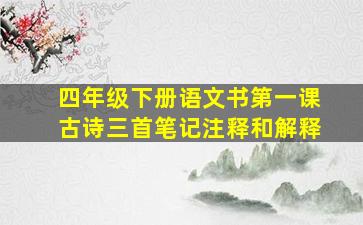 四年级下册语文书第一课
古诗三首笔记注释和解释